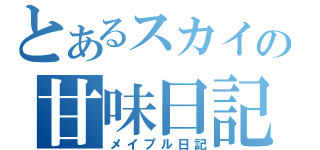 とあるスカイの
甘味日記
メイプル日記